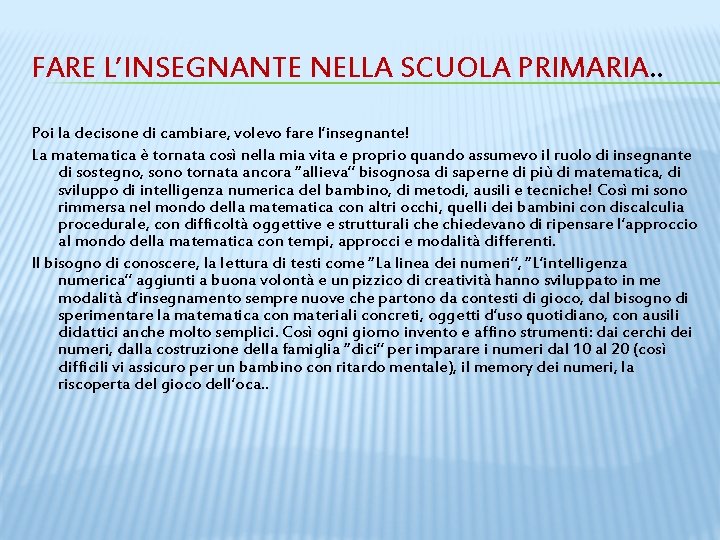 FARE L'INSEGNANTE NELLA SCUOLA PRIMARIA..

Poi la decisone di cambiare, volevo fare l'insegnante!

La matematica è tornata così nella mia vita e proprio quando assumevo il ruolo di insegnante di sostegno, sono tornata ancora "allieva" bisognosa di saperne di più di matematica, di sviluppo di intelligenza numerica del bambino, di metodi, ausili e tecniche! Così mi sono rimmersa nel mondo della matematica con altri occhi, quelli dei bambini con discalculia procedurale, con difficoltà oggettive e strutturali che chiedevano di ripensare l'approccio al mondo della matematica con tempi, approcci e modalità differenti.

Il bisogno di conoscere, la lettura di testi come "La linea dei numeri", "L'intelligenza numerica" aggiunti a buona volontà e un pizzico di creatività hanno sviluppato in me modalità d'insegnamento sempre nuove che partono da contesti di gioco, dal bisogno di sperimentare la matematica con materiali concreti, oggetti d'uso quotidiano, con ausili didattici anche molto semplici. Così ogni giorno invento e affino strumenti: dai cerchi dei numeri, dalla costruzione della famiglia "dici" per imparare i numeri dal 10 al 20 (così difficili vi assicuro per un bambino con ritardo mentale), il memory dei numeri, la riscoperta del gioco dell'oca..